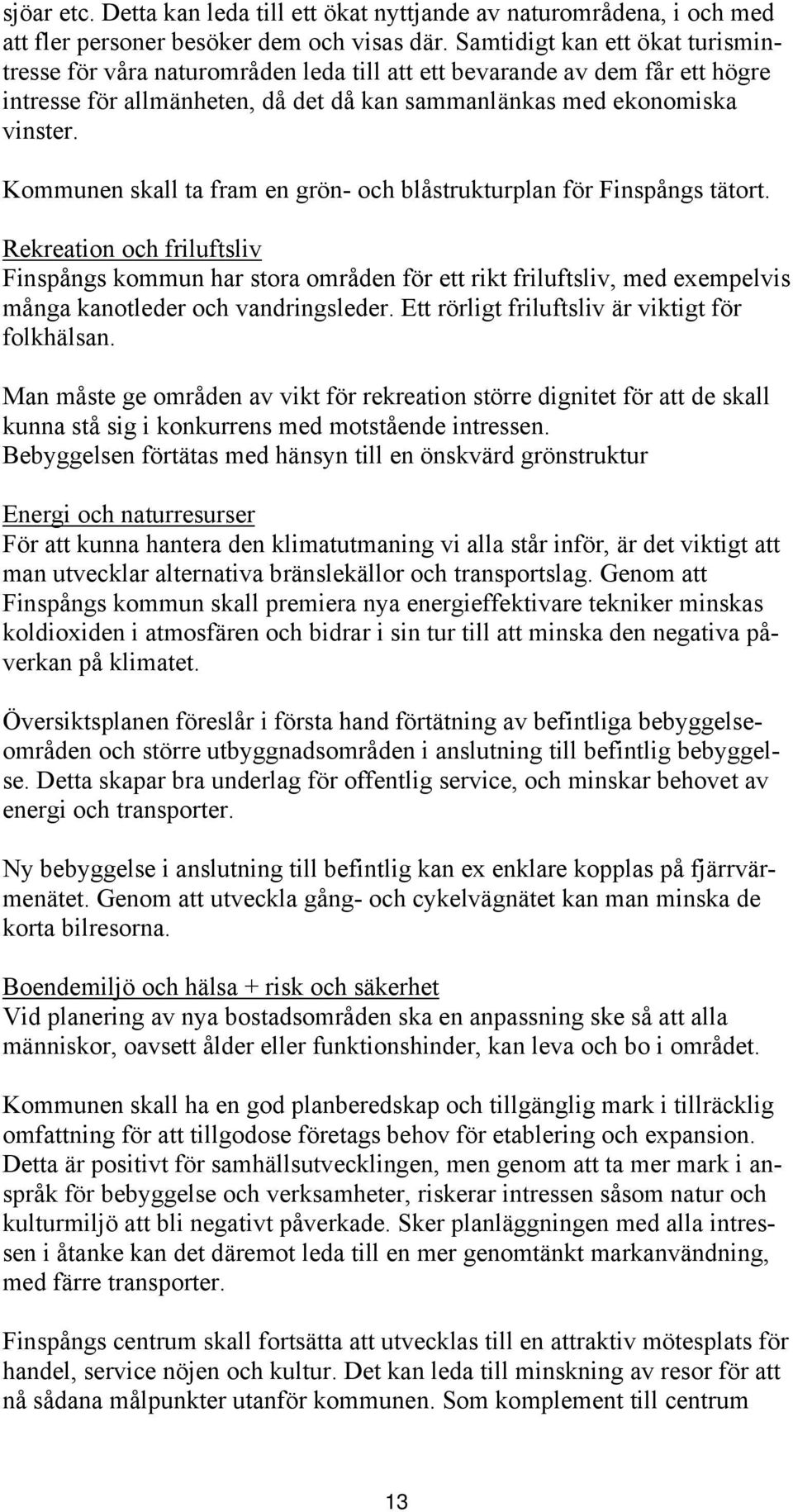 sjöar etc. Detta kan leda till ett ökat nyttjande av naturområdena, i och med att fler personer besöker dem och visas där. Samtidigt kan ett ökat turismintresse för våra naturområden leda till att ett bevarande av dem får ett högre intresse för allmänheten, då det då kan sammanlänkas med ekonomiska vinster.

Kommunen skall ta fram en grön- och blåstrukturplan för Finspångs tätort.

Rekreation och friluftsliv
Finspångs kommun har stora områden för ett rikt friluftsliv, med exempelvis många kanotleder och vandringsleder. Ett rörligt friluftsliv är viktigt för folkhälsan.

Man måste ge områden av vikt för rekreation större dignitet för att de skall kunna stå sig i konkurrens med motstående intressen.
Bebyggelsen förtätas med hänsyn till en önskvärd grönstruktur

Energi och naturresurser
För att kunna hantera den klimatutmaning vi alla står inför, är det viktigt att man utvecklar alternativa bränslekällor och transportslag. Genom att Finspångs kommun skall premiera nya energieffektivare tekniker minskas koldioxiden i atmosfären och bidrar i sin tur till att minska den negativa påverkan på klimatet.

Översiktsplanen föreslår i första hand förtätning av befintliga bebyggelseområden och större utbyggnadsområden i anslutning till befintlig bebyggelse. Detta skapar bra underlag för offentlig service, och minskar behovet av energi och transporter.

Ny bebyggelse i anslutning till befintlig kan ex enklare kopplas på fjärrvärmenätet. Genom att utveckla gång- och cykelvägnätet kan man minska de korta bilresorna.

Boendemiljö och hälsa + risk och säkerhet
Vid planering av nya bostadsområden ska en anpassning ske så att alla människor, oavsett ålder eller funktionshinder, kan leva och bo i området.

Kommunen skall ha en god planberedskap och tillgänglig mark i tillräcklig omfattning för att tillgodose företags behov för etablering och expansion. Detta är positivt för samhällsutvecklingen, men genom att ta mer mark i anspråk för bebyggelse och verksamheter, riskerar intressen såsom natur och kulturmiljö att bli negativt påverkade. Sker planläggningen med alla intressen i åtanke kan det däremot leda till en mer genomtänkt markanvändning, med färre transporter.

Finspångs centrum skall fortsätta att utvecklas till en attraktiv mötesplats för handel, service nöjen och kultur. Det kan leda till minskning av resor för att nå sådana målpunkter utanför kommunen. Som komplement till centrum

13